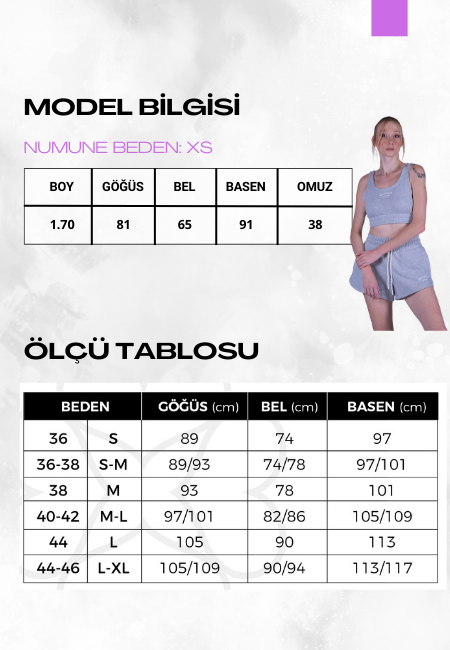 MODEL BİLGİSİ

NUMUNE BEDEN: XS

| BOY | GÖĞÜS | BEL | BASEN | OMUZ |
|---|---|---|---|---|
| 1.70 | 81 | 65 | 91 | 38 |

ÖLÇÜ TABLOSU

| BEDEN | | GÖĞÜS (cm) | BEL (cm) | BASEN (cm) |
|---|---|---|---|---|
| 36 | S | 89 | 74 | 97 |
| 36-38 | S-M | 89/93 | 74/78 | 97/101 |
| 38 | M | 93 | 78 | 101 |
| 40-42 | M-L | 97/101 | 82/86 | 105/109 |
| 44 | L | 105 | 90 | 113 |
| 44-46 | L-XL | 105/109 | 90/94 | 113/117 |